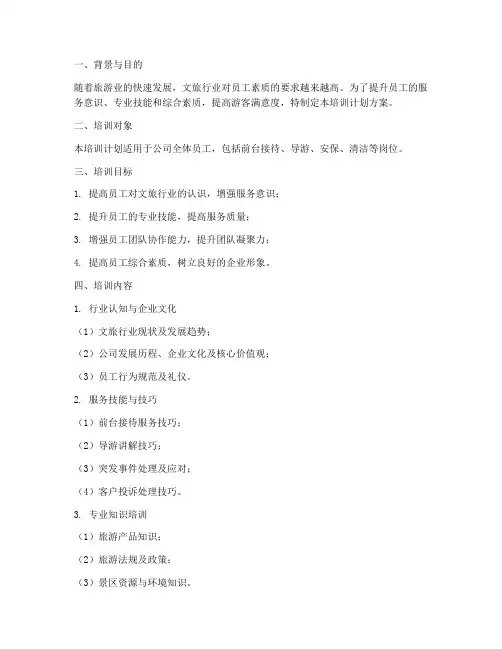 一、背景与目的

随着旅游业的快速发展，文旅行业对员工素质的要求越来越高。为了提升员工的服务意识、专业技能和综合素质，提高游客满意度，特制定本培训计划方案。

二、培训对象

本培训计划适用于公司全体员工，包括前台接待、导游、安保、清洁等岗位。

三、培训目标

1. 提高员工对文旅行业的认识，增强服务意识；

2. 提升员工的专业技能，提高服务质量；

3. 增强员工团队协作能力，提升团队凝聚力；

4. 提高员工综合素质，树立良好的企业形象。

四、培训内容

1. 行业认知与企业文化

（1）文旅行业现状及发展趋势；

（2）公司发展历程、企业文化及核心价值观；

（3）员工行为规范及礼仪。

2. 服务技能与技巧

（1）前台接待服务技巧；

（2）导游讲解技巧；

（3）突发事件处理及应对；

（4）客户投诉处理技巧。

3. 专业知识培训

（1）旅游产品知识；

（2）旅游法规及政策；

（3）景区资源与环境知识。